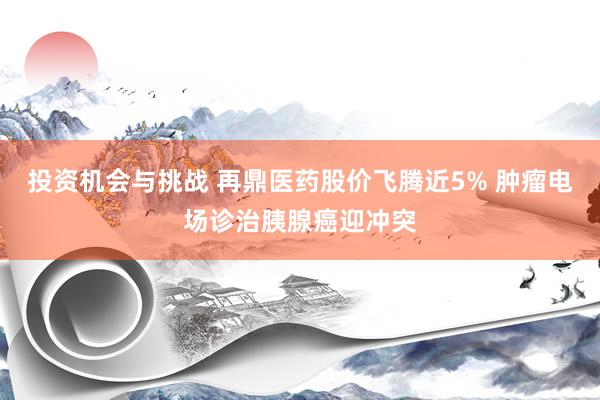 投资机会与挑战 再鼎医药股价飞腾近5% 肿瘤电场诊治胰腺癌迎冲突